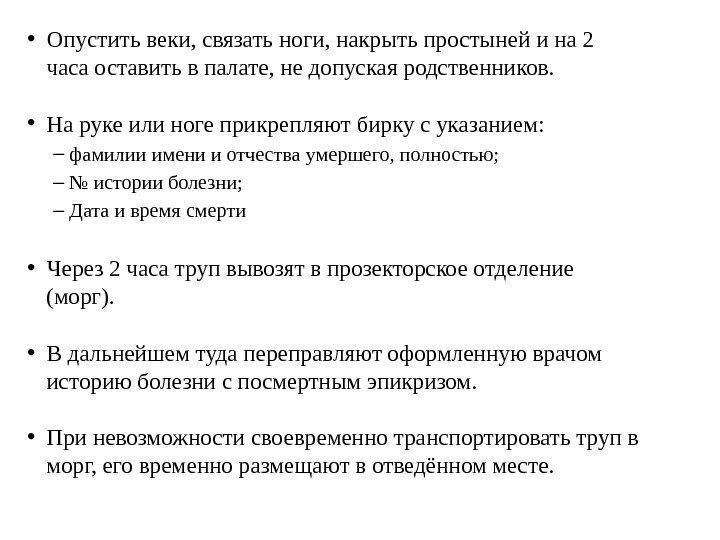 • Опустить веки, связать ноги, накрыть простыней и на 2 часа оставить в палате, не допуская родственников.

• На руке или ноге прикрепляют бирку с указанием:
– фамилии имени и отчества умершего, полностью;
– № истории болезни;
– Дата и время смерти

• Через 2 часа труп вывозят в прозекторское отделение (морг).

• В дальнейшем туда переправляют оформленную врачом историю болезни с посмертным эпикризом.

• При невозможности своевременно транспортировать труп в морг, его временно размещают в отведённом месте.